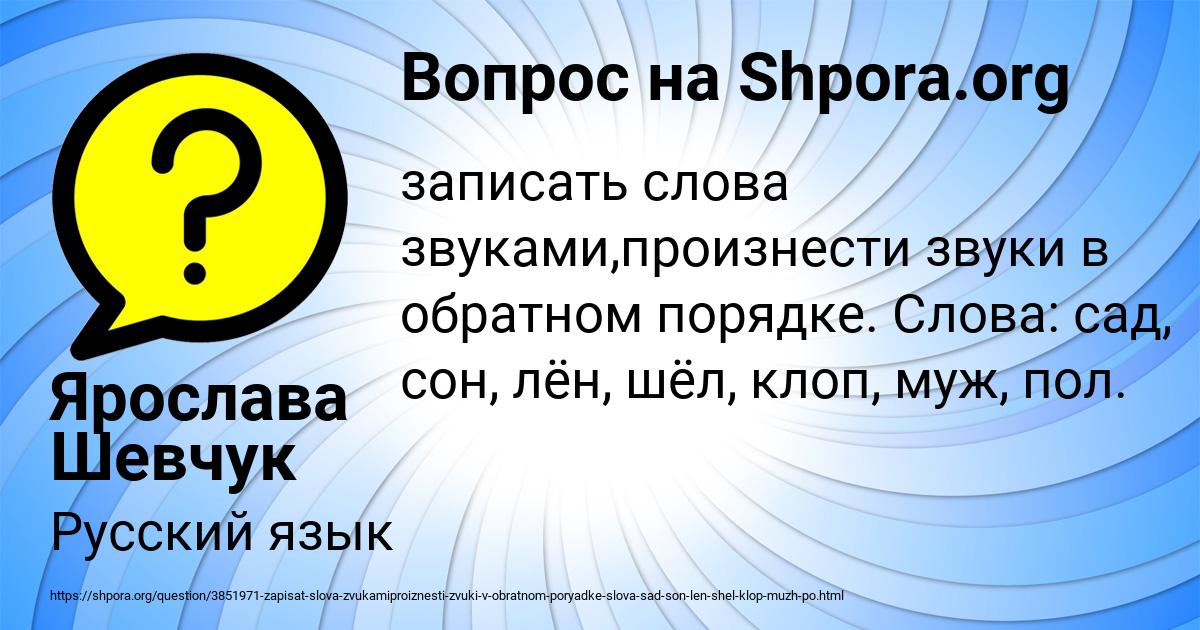 Вопрос на Shpora.org

?

записать слова звуками,произнести звуки в обратном порядке. Слова: сад, сон, лён, шёл, клоп, муж, пол.

Ярослава Шевчук

Русский язык

https://shpora.org/question/3851971-zapisat-slova-zvukamiproiznesti-zvuki-v-obratnom-poryadke-slova-sad-son-len-shel-klop-muzh-po.html